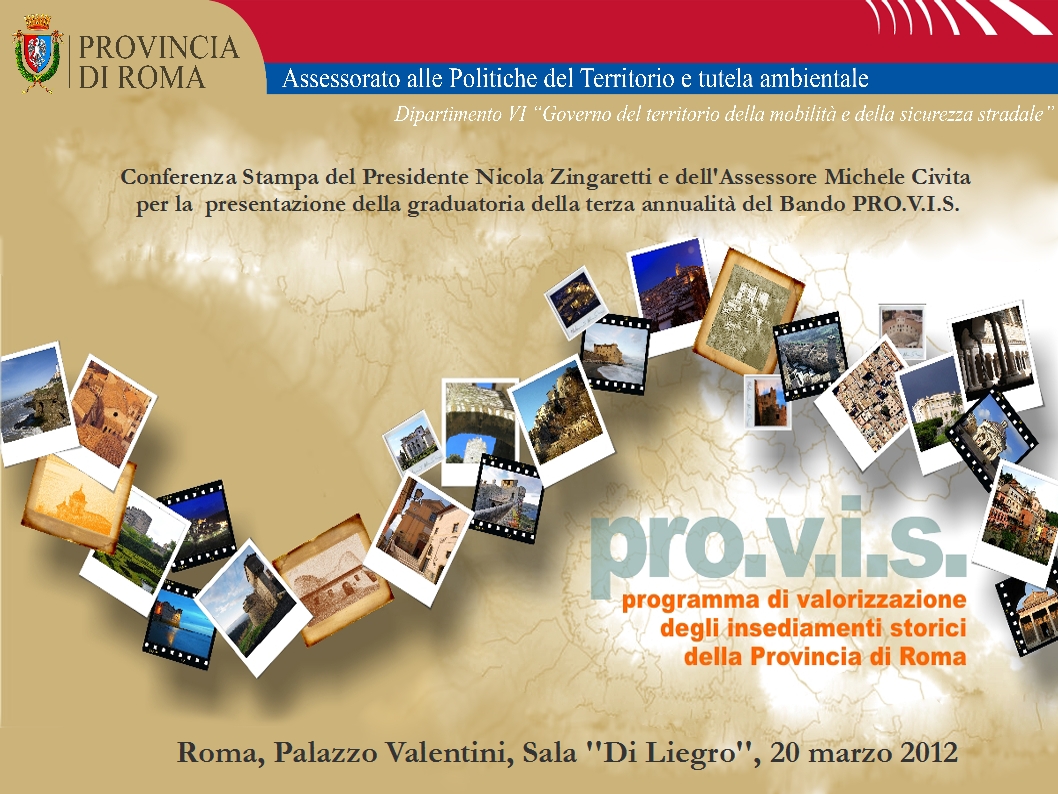 PROVINCIA DI ROMA

Assessorato alle Politiche del Territorio e tutela ambientale

Dipartimento VI "Governo del territorio della mobilità e della sicurezza stradale"

Conferenza Stampa del Presidente Nicola Zingaretti e dell'Assessore Michele Civita per la presentazione della graduatoria della terza annualità del Bando PRO.V.I.S.

pro.v.i.s.

programma di valorizzazione degli insediamenti storici della Provincia di Roma

Roma, Palazzo Valentini, Sala "Di Liegro", 20 marzo 2012